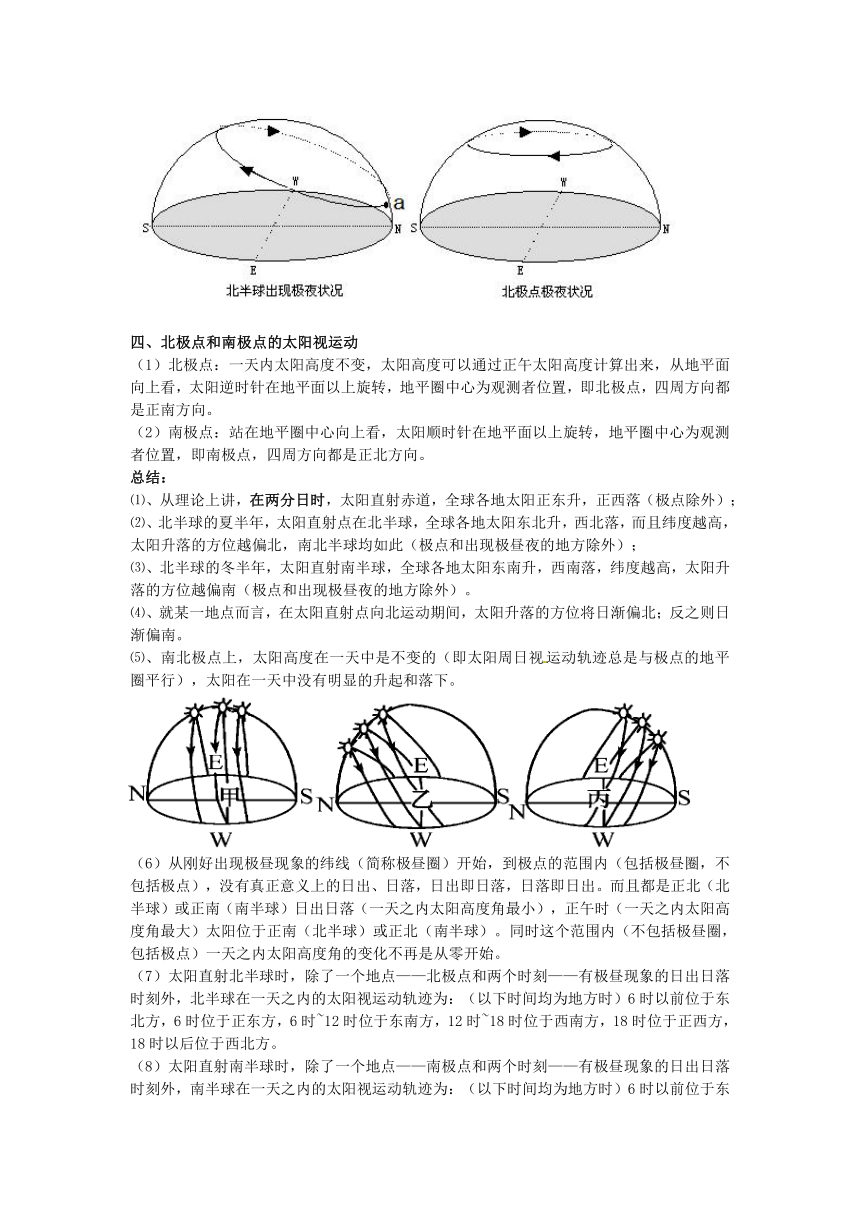 W

a

S

N

E

北半球出现极夜状况

W

S

N

E

北极点极夜状况

四、北极点和南极点的太阳视运动

（1）北极点：一天内太阳高度不变，太阳高度可以通过正午太阳高度计算出来，从地平面向上看，太阳逆时针在地平面以上旋转，地平圈中心为观测者位置，即北极点，四周方向都是正南方向。

（2）南极点：站在地平圈中心向上看，太阳顺时针在地平面以上旋转，地平圈中心为观测者位置，即南极点，四周方向都是正北方向。

总结：

⑴、从理论上讲，在两分日时，太阳直射赤道，全球各地太阳正东升，正西落（极点除外）；

⑵、北半球的夏半年，太阳直射点在北半球，全球各地太阳东北升，西北落，而且纬度越高，太阳升落的方位越偏北，南北半球均如此（极点和出现极昼夜的地方除外）；

⑶、北半球的冬半年，太阳直射南半球，全球各地太阳东南升，西南落，纬度越高，太阳升落的方位越偏南（极点和出现极昼夜的地方除外）。

⑷、就某一地点而言，在太阳直射点向北运动期间，太阳升落的方位将日渐偏北；反之则日渐偏南。

⑸、南北极点上，太阳高度在一天中是不变的（即太阳周日视运动轨迹总是与极点的地平圈平行），太阳在一天中没有明显的升起和落下。

E

N

甲

S

W

E

N

乙

S

W

E

N

丙

S

W

（6）从刚好出现极昼现象的纬线（简称极昼圈）开始，到极点的范围内（包括极昼圈，不包括极点），没有真正意义上的日出、日落，日出即日落，日落即日出。而且都是正北（北半球）或正南（南半球）日出日落（一天之内太阳高度角最小），正午时（一天之内太阳高度角最大）太阳位于正南（北半球）或正北（南半球）。同时这个范围内（不包括极昼圈，包括极点）一天之内太阳高度角的变化不再是从零开始。

（7）太阳直射北半球时，除了一个地点——北极点和两个时刻——有极昼现象的日出日落时刻外，北半球在一天之内的太阳视运动轨迹为：（以下时间均为地方时）6时以前位于东北方，6时位于正东方，6时~12时位于东南方，12时~18时位于西南方，18时位于正西方，18时以后位于西北方。

（8）太阳直射南半球时，除了一个地点——南极点和两个时刻——有极昼现象的日出日落时刻外，南半球在一天之内的太阳视运动轨迹为：（以下时间均为地方时）6时以前位于东